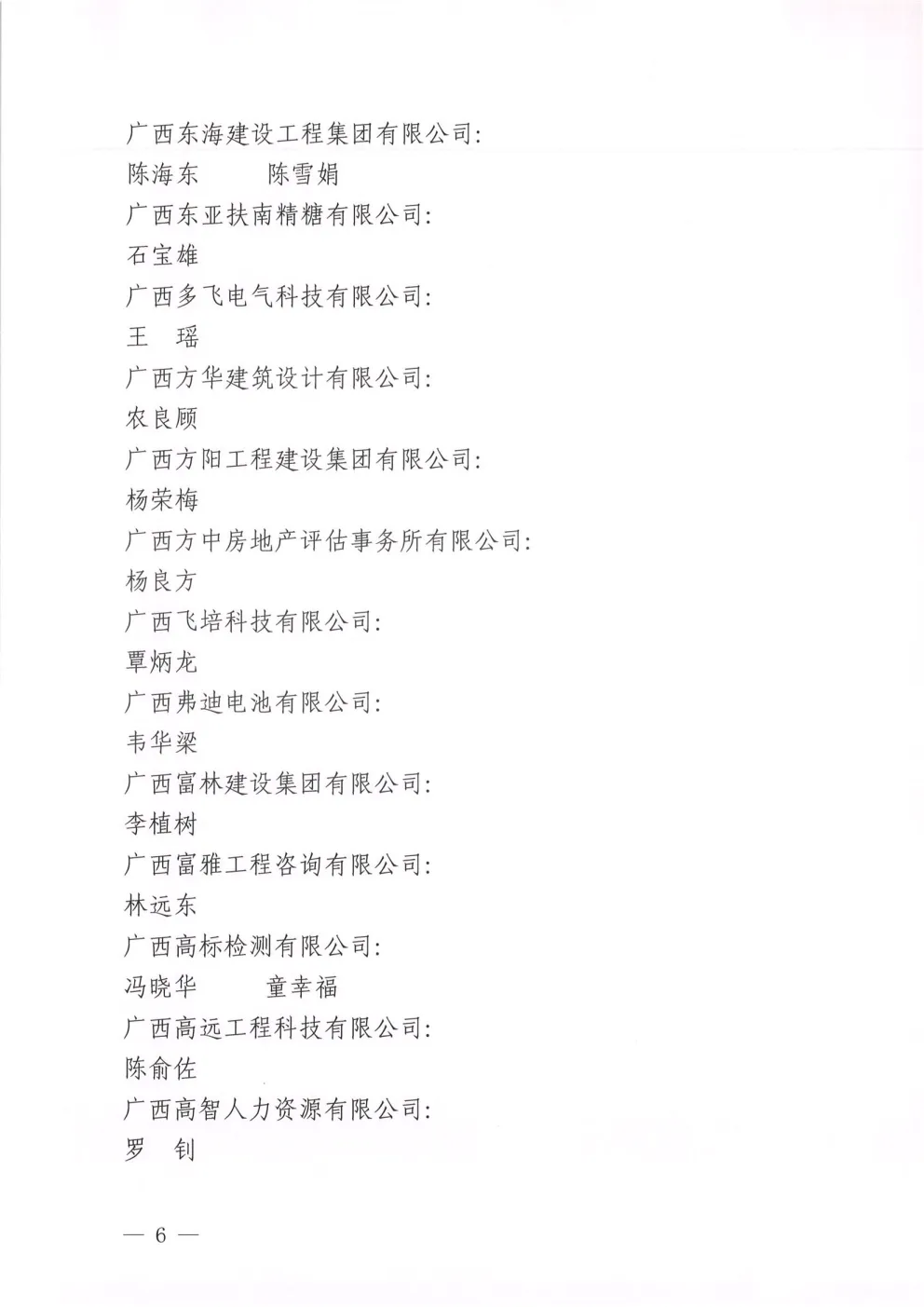 广西东海建设工程集团有限公司:
陈海东　　陈雪娟
广西东亚扶南精糖有限公司:
石宝雄
广西多飞电气科技有限公司:
王　瑶
广西方华建筑设计有限公司:
农良顾
广西方阳工程建设集团有限公司:
杨荣梅
广西方中房地产评估事务所有限公司:
杨良方
广西飞培科技有限公司:
覃炳龙
广西弗迪电池有限公司:
韦华梁
广西富林建设集团有限公司:
李植树
广西富雅工程咨询有限公司:
林远东
广西高标检测有限公司:
冯晓华　　童幸福
广西高远工程科技有限公司:
陈俞佐
广西高智人力资源有限公司:
罗　钊

— 6 —